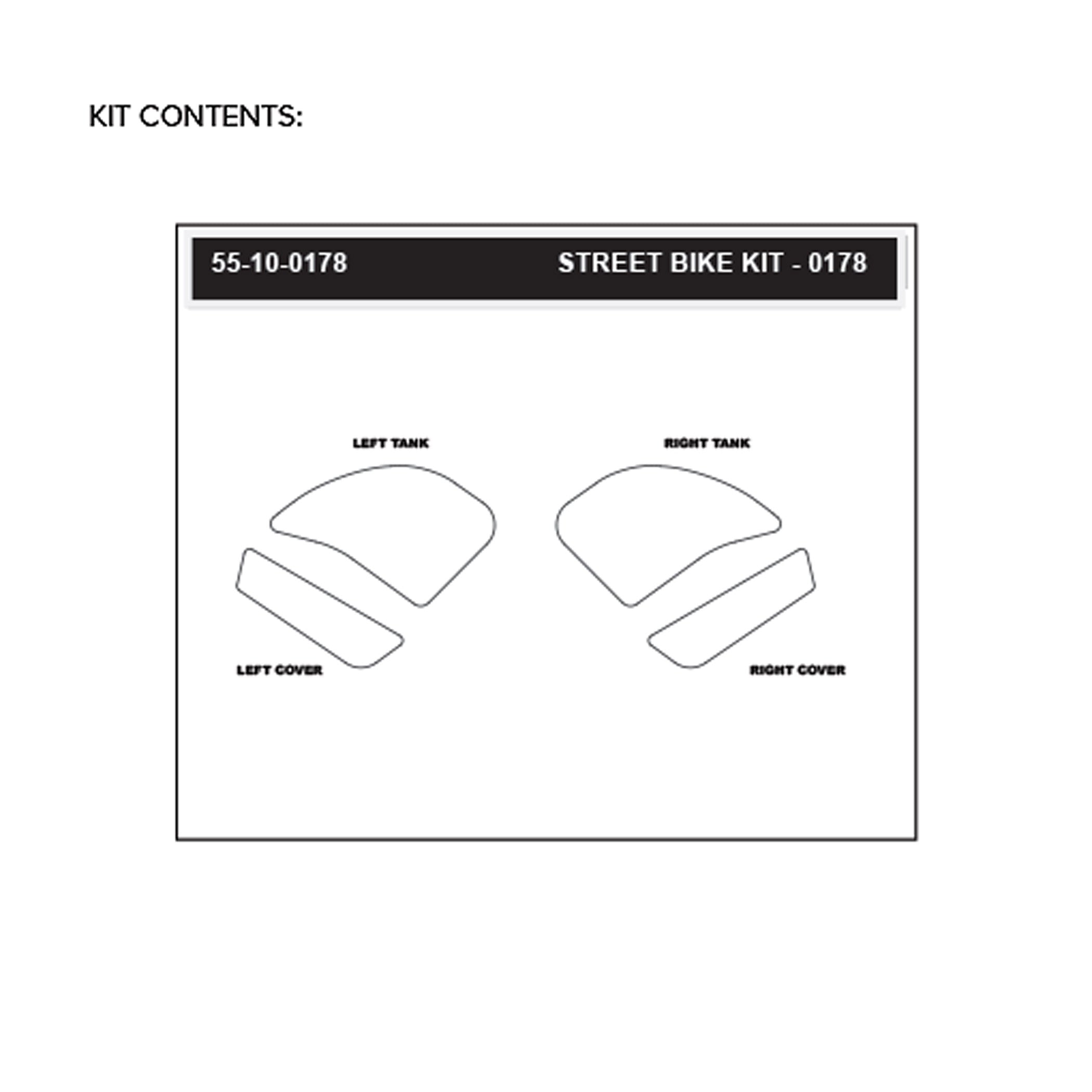 KIT CONTENTS:

55-10-0178

STREET BIKE KIT - 0178

LEFT TANK

RIGHT TANK

LEFT COVER

RIGHT COVER